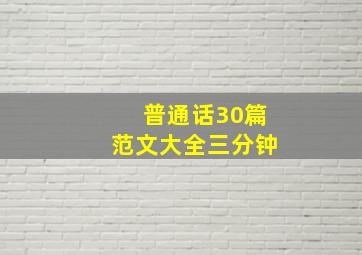 普通话30篇
范文大全三分钟